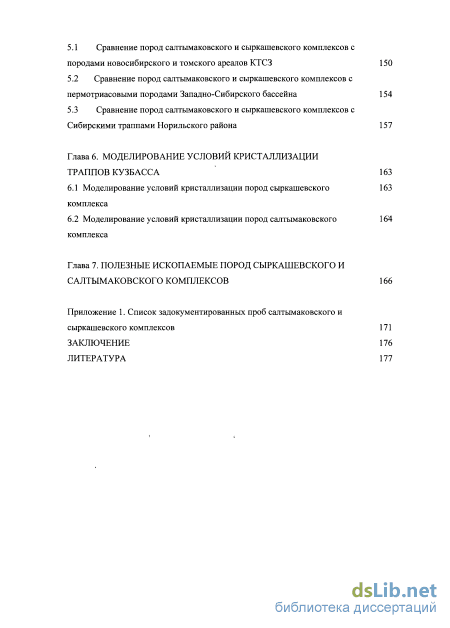 5.1 Сравнение пород салтымаковского и сыркашевского комплексов с породами новосибирского и томского ареалов КТСЗ 150

5.2 Сравнение пород салтымаковского и сыркашевского комплексов с пермотриасовыми породами Западно-Сибирского бассейна 154

5.3 Сравнение пород салтымаковского и сыркашевского комплексов с Сибирскими траппами Норильского района 157

Глава 6. МОДЕЛИРОВАНИЕ УСЛОВИЙ КРИСТАЛЛИЗАЦИИ ТРАППОВ КУЗБАССА 163

6.1 Моделирование условий кристаллизации пород сыркашевского комплекса 163

6.2 Моделирование условий кристаллизации пород салтымаковского комплекса 164

Глава 7. ПОЛЕЗНЫЕ ИСКОПАЕМЫЕ ПОРОД СЫРКАШЕВСКОГО И САЛТЫМАКОВСКОГО КОМПЛЕКСОВ 166

Приложение 1. Список задокументированных проб салтымаковского и сыркашевского комплексов 171

ЗАКЛЮЧЕНИЕ 176

ЛИТЕРАТУРА 177

dsLib.net
библиотека диссертаций